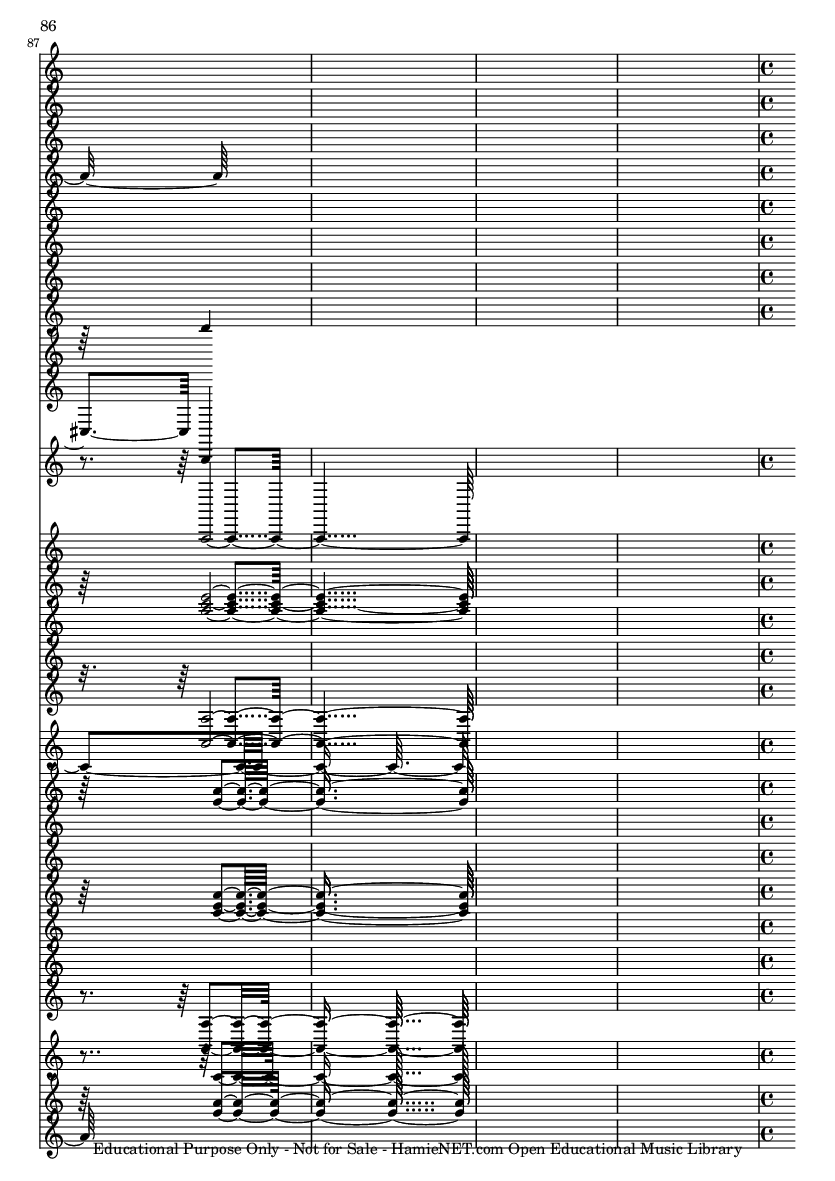 86

87

Educational Purpose Only - Not for Sale - HamieNET.com Open Educational Music Library